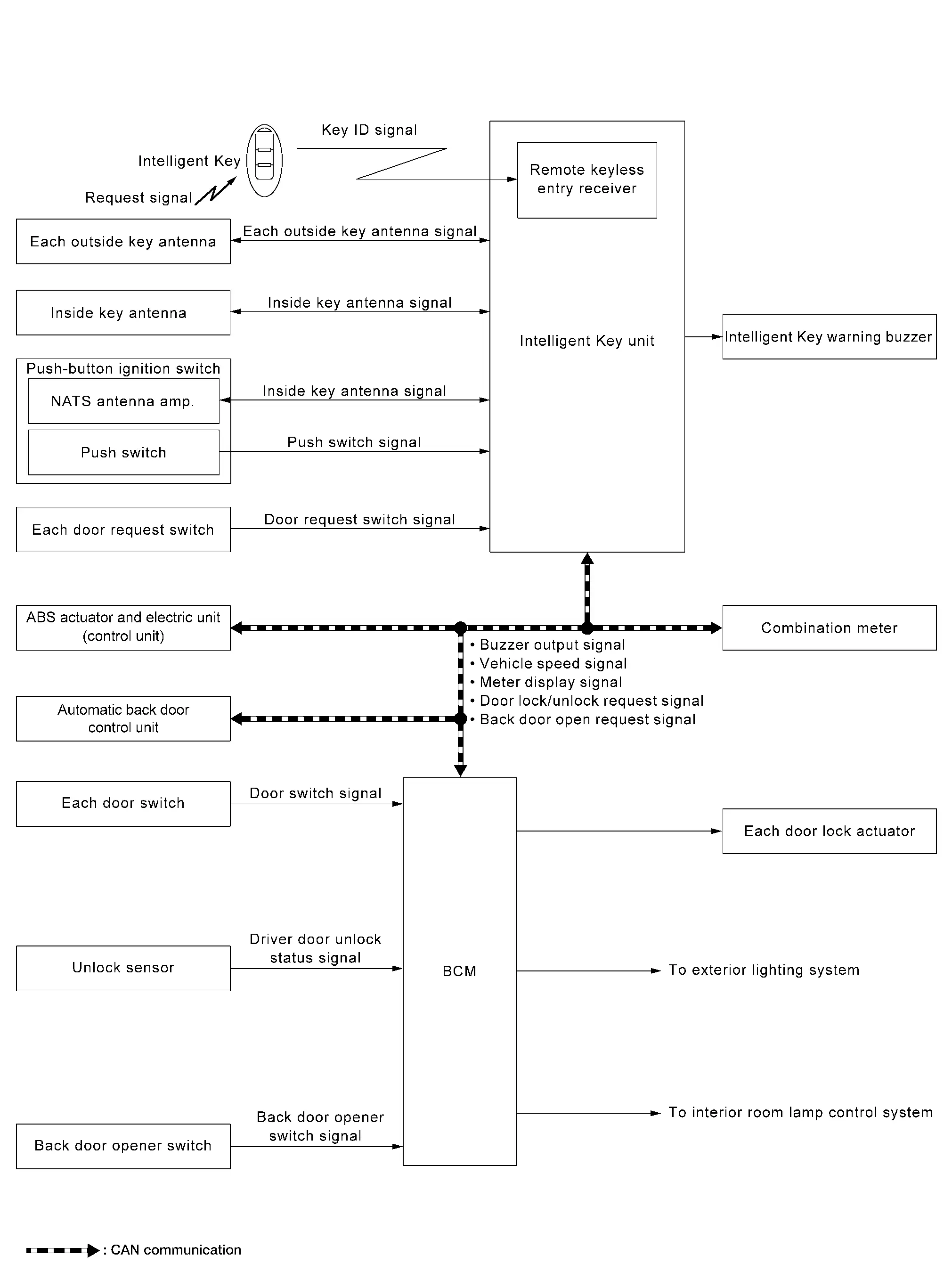 Key ID signal

Intelligent Key

Request signal

Remote keyless entry receiver

Each outside key antenna

Each outside key antenna signal

Inside key antenna

Inside key antenna signal

Intelligent Key unit

Intelligent Key warning buzzer

Push-button ignition switch

NATS antenna amp.

Inside key antenna signal

Push switch

Push switch signal

Each door request switch

Door request switch signal

ABS actuator and electric unit (control unit)

Combination meter

• Buzzer output signal
• Vehicle speed signal
• Meter display signal
• Door lock/unlock request signal
• Back door open request signal

Automatic back door control unit

Each door switch

Door switch signal

Each door lock actuator

Unlock sensor

Driver door unlock status signal

BCM

To exterior lighting system

Back door opener switch

Back door opener switch signal

To interior room lamp control system

: CAN communication